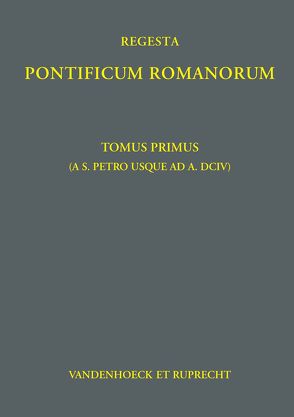 REGESTA

PONTIFICUM ROMANORUM

TOMUS PRIMUS

(A S. PETRO USQUE AD A. DCIV)

VANDENHOECK ET RUPRECHT